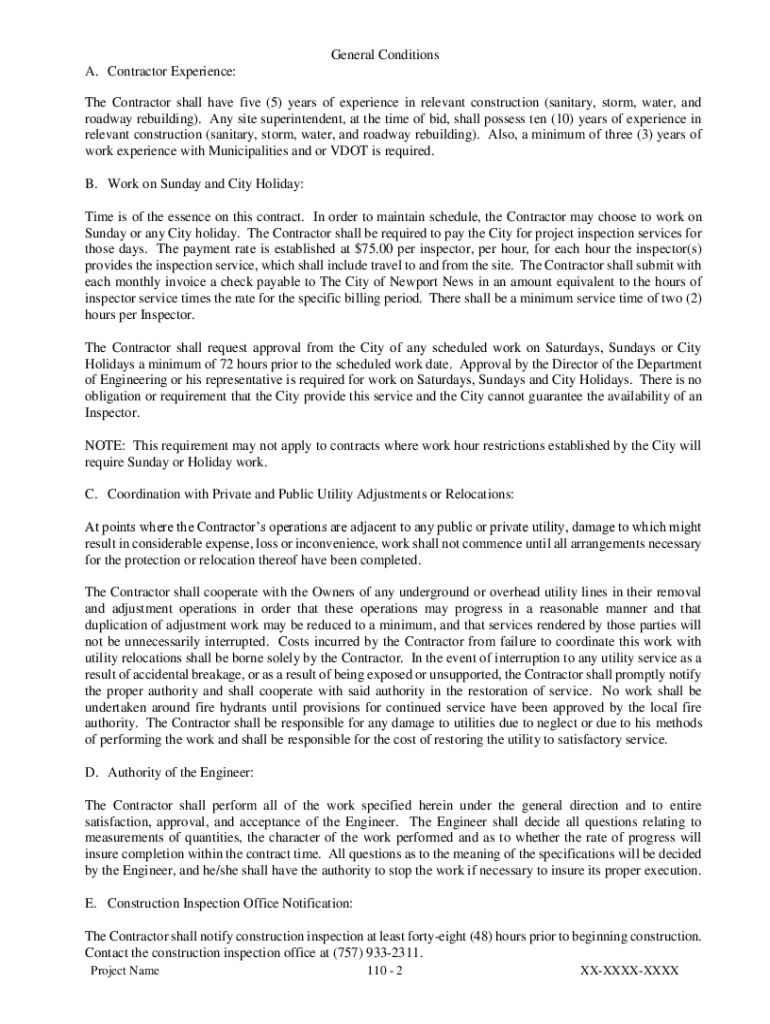 General Conditions

A. Contractor Experience:

The Contractor shall have five (5) years of experience in relevant construction (sanitary, storm, water, and roadway rebuilding). Any site superintendent, at the time of bid, shall possess ten (10) years of experience in relevant construction (sanitary, storm, water, and roadway rebuilding). Also, a minimum of three (3) years of work experience with Municipalities and or VDOT is required.

B. Work on Sunday and City Holiday:

Time is of the essence on this contract. In order to maintain schedule, the Contractor may choose to work on Sunday or any City holiday. The Contractor shall be required to pay the City for project inspection services for those days. The payment rate is established at $75.00 per inspector, per hour, for each hour the inspector(s) provides the inspection service, which shall include travel to and from the site. The Contractor shall submit with each monthly invoice a check payable to The City of Newport News in an amount equivalent to the hours of inspector service times the rate for the specific billing period. There shall be a minimum service time of two (2) hours per Inspector.

The Contractor shall request approval from the City of any scheduled work on Saturdays, Sundays or City Holidays a minimum of 72 hours prior to the scheduled work date. Approval by the Director of the Department of Engineering or his representative is required for work on Saturdays, Sundays and City Holidays. There is no obligation or requirement that the City provide this service and the City cannot guarantee the availability of an Inspector.

NOTE: This requirement may not apply to contracts where work hour restrictions established by the City will require Sunday or Holiday work.

C. Coordination with Private and Public Utility Adjustments or Relocations:

At points where the Contractor's operations are adjacent to any public or private utility, damage to which might result in considerable expense, loss or inconvenience, work shall not commence until all arrangements necessary for the protection or relocation thereof have been completed.

The Contractor shall cooperate with the Owners of any underground or overhead utility lines in their removal and adjustment operations in order that these operations may progress in a reasonable manner and that duplication of adjustment work may be reduced to a minimum, and that services rendered by those parties will not be unnecessarily interrupted. Costs incurred by the Contractor from failure to coordinate this work with utility relocations shall be borne solely by the Contractor. In the event of interruption to any utility service as a result of accidental breakage, or as a result of being exposed or unsupported, the Contractor shall promptly notify the proper authority and shall cooperate with said authority in the restoration of service. No work shall be undertaken around fire hydrants until provisions for continued service have been approved by the local fire authority. The Contractor shall be responsible for any damage to utilities due to neglect or due to his methods of performing the work and shall be responsible for the cost of restoring the utility to satisfactory service.

D. Authority of the Engineer:

The Contractor shall perform all of the work specified herein under the general direction and to entire satisfaction, approval, and acceptance of the Engineer. The Engineer shall decide all questions relating to measurements of quantities, the character of the work performed and as to whether the rate of progress will insure completion within the contract time. All questions as to the meaning of the specifications will be decided by the Engineer, and he/she shall have the authority to stop the work if necessary to insure its proper execution.

E. Construction Inspection Office Notification:

The Contractor shall notify construction inspection at least forty-eight (48) hours prior to beginning construction. Contact the construction inspection office at (757) 933-2311.

Project Name 110 - 2 XX-XXXX-XXXX